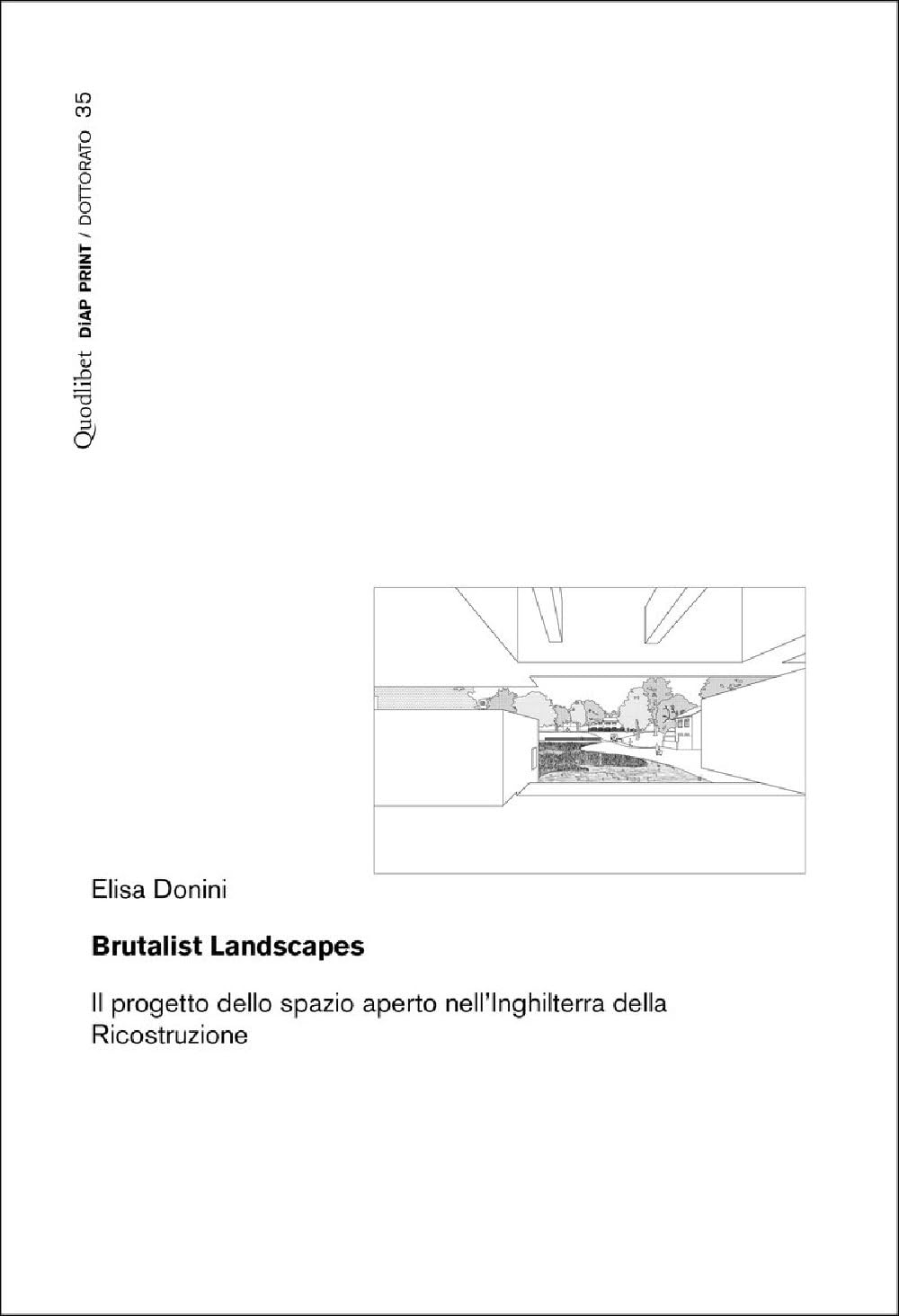 Quodlibet DiAP PRINT / DOTTORATO 35

Elisa Donini

Brutalist Landscapes

Il progetto dello spazio aperto nell'Inghilterra della Ricostruzione